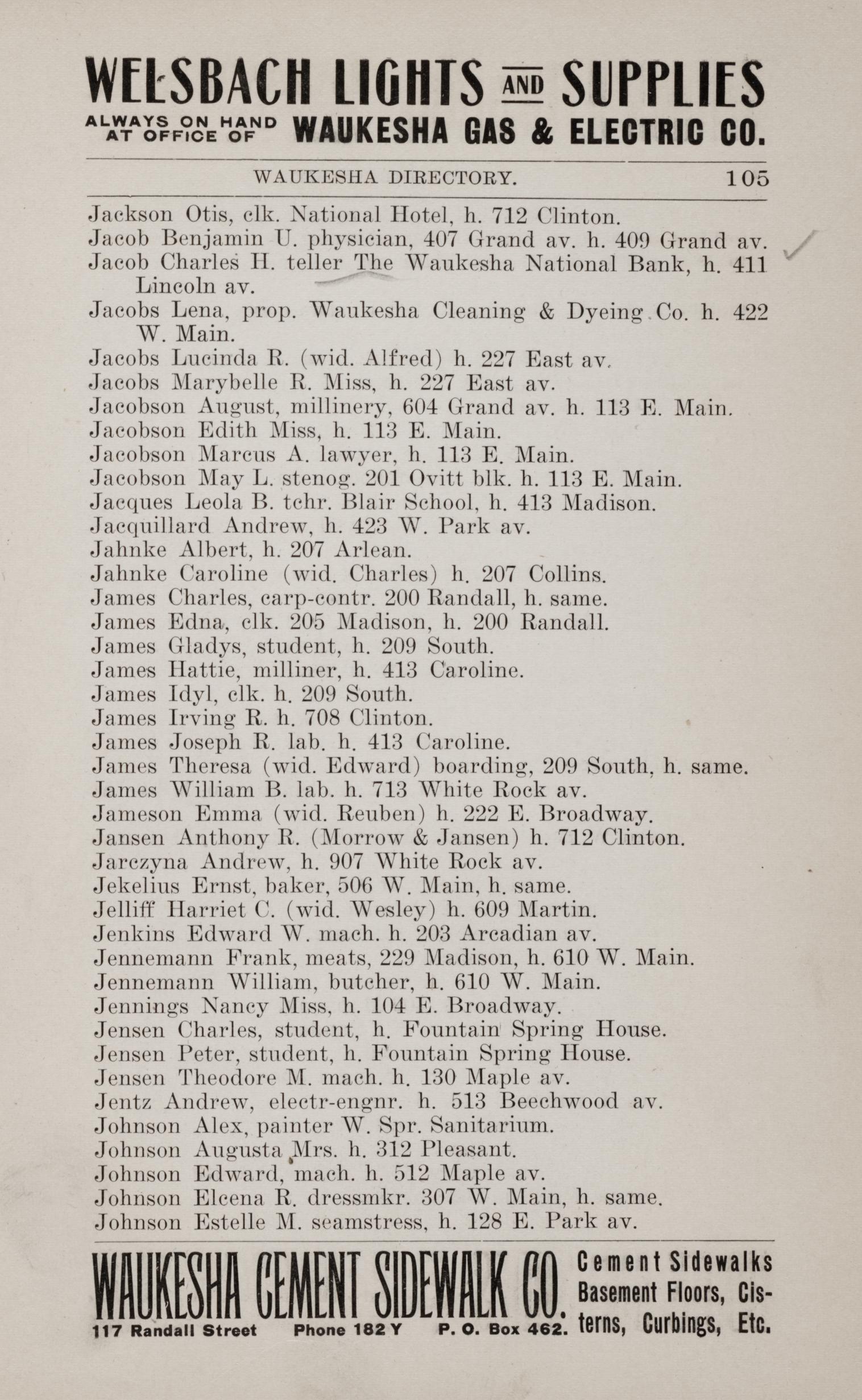 WELSBACH LIGHTS AND SUPPLIES
ALWAYS ON HAND AT OFFICE OF WAUKESHA GAS & ELECTRIC CO.

WAUKESHA DIRECTORY. 105

Jackson Otis, clk. National Hotel, h. 712 Clinton.
Jacob Benjamin U. physician, 407 Grand av. h. 409 Grand av.
Jacob Charles H. teller The Waukesha National Bank, h. 411 Lincoln av.
Jacobs Lena, prop. Waukesha Cleaning & Dyeing Co. h. 422 W. Main.
Jacobs Lucinda R. (wid. Alfred) h. 227 East av.
Jacobs Marybelle R. Miss, h. 227 East av.
Jacobson August, millinery, 604 Grand av. h. 113 E. Main.
Jacobson Edith Miss, h. 113 E. Main.
Jacobson Marcus A. lawyer, h. 113 E. Main.
Jacobson May L. stenog. 201 Ovitt blk. h. 113 E. Main.
Jacques Leola B. tchr. Blair School, h. 413 Madison.
Jacquillard Andrew, h. 423 W. Park av.
Jahnke Albert, h. 207 Arlean.
Jahnke Caroline (wid. Charles) h. 207 Collins.
James Charles, carp-contr. 200 Randall, h. same.
James Edna, clk. 205 Madison, h. 200 Randall.
James Gladys, student, h. 209 South.
James Hattie, milliner, h. 413 Caroline.
James Idyl, clk. h. 209 South.
James Irving R. h. 708 Clinton.
James Joseph R. lab. h. 413 Caroline.
James Theresa (wid. Edward) boarding, 209 South, h. same.
James William B. lab. h. 713 White Rock av.
Jameson Emma (wid. Reuben) h. 222 E. Broadway.
Jansen Anthony R. (Morrow & Jansen) h. 712 Clinton.
Jarczyna Andrew, h. 907 White Rock av.
Jekelius Ernst, baker, 506 W. Main, h. same.
Jelliff Harriet C. (wid. Wesley) h. 609 Martin.
Jenkins Edward W. mach. h. 203 Arcadian av.
Jennemann Frank, meats, 229 Madison, h. 610 W. Main.
Jennemann William, butcher, h. 610 W. Main.
Jennings Nancy Miss, h. 104 E. Broadway.
Jensen Charles, student, h. Fountain Spring House.
Jensen Peter, student, h. Fountain Spring House.
Jensen Theodore M. mach. h. 130 Maple av.
Jentz Andrew, electr-engnr. h. 513 Beechwood av.
Johnson Alex, painter W. Spr. Sanitarium.
Johnson Augusta Mrs. h. 312 Pleasant.
Johnson Edward, mach. h. 512 Maple av.
Johnson Elcena R. dressmkr. 307 W. Main, h. same.
Johnson Estelle M. seamstress, h. 128 E. Park av.

WAUKESHA CEMENT SIDEWALK CO.
117 Randall Street Phone 182 Y P. O. Box 462.
Cement Sidewalks Basement Floors, Cisterns, Curbings, Etc.